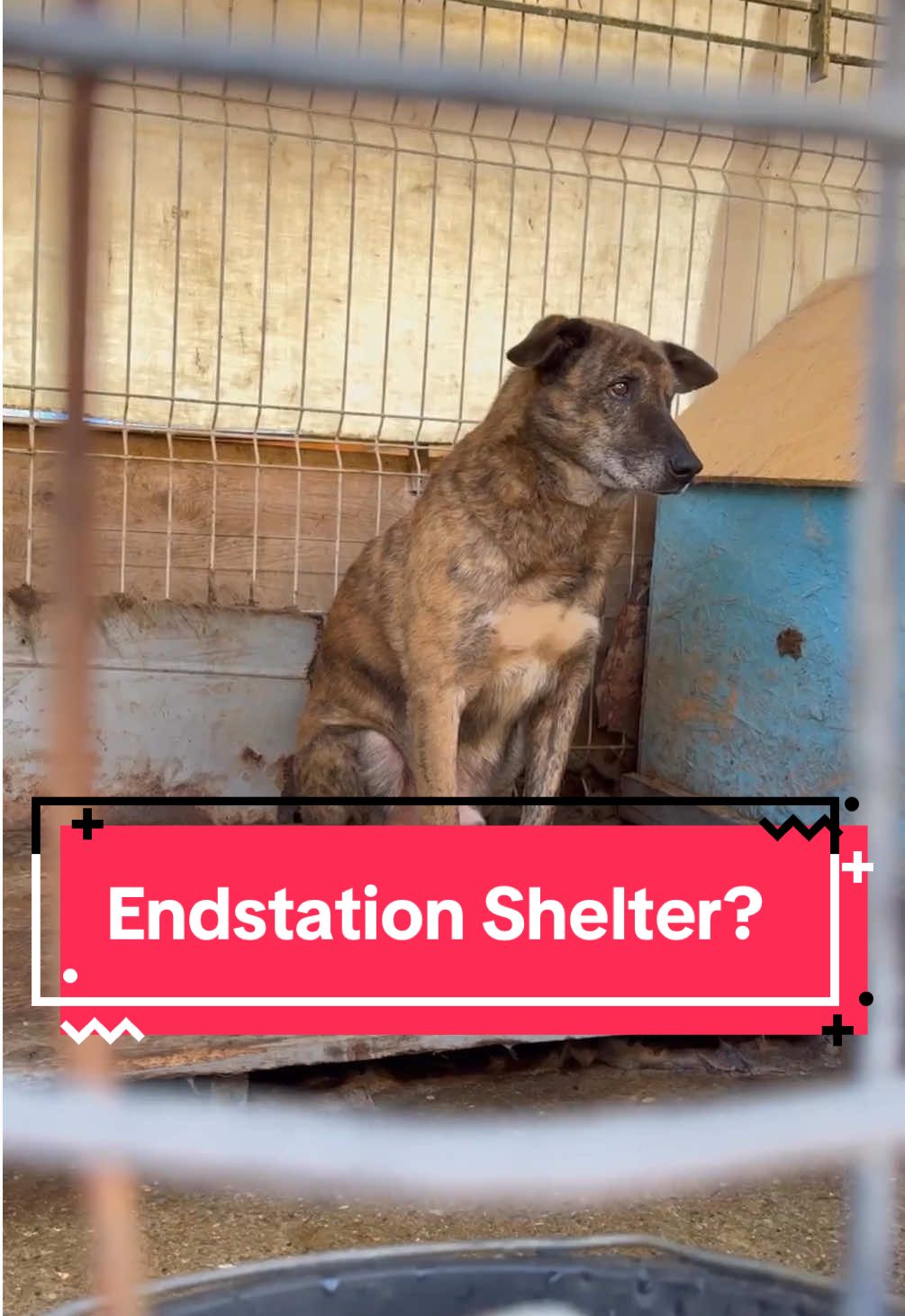 Endstation Shelter?